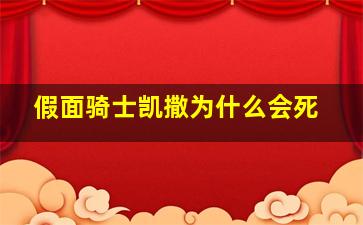 假面骑士凯撒为什么会死